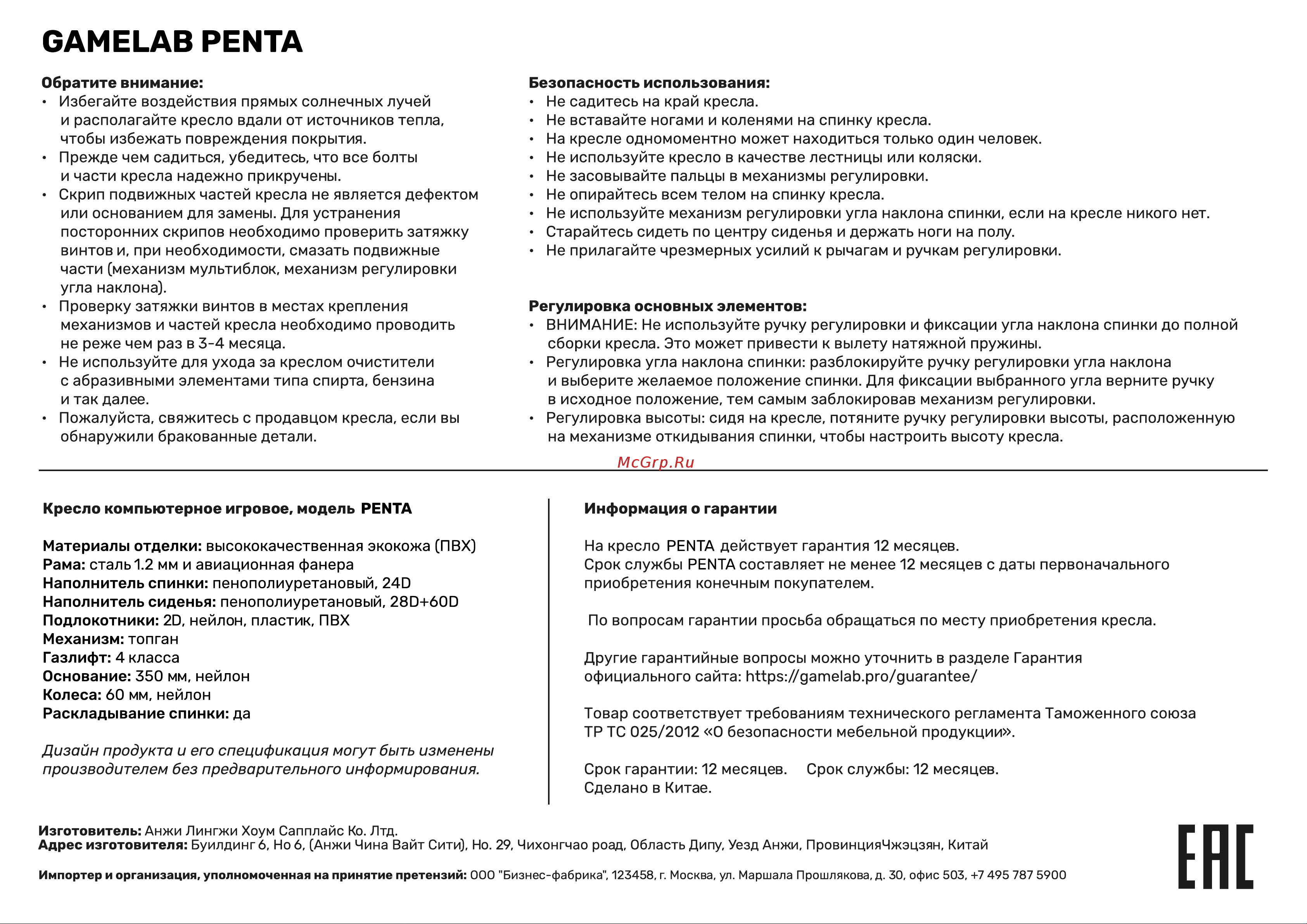 GAMELAB PENTA

Обратите внимание:
• Избегайте воздействия прямых солнечных лучей и располагайте кресло вдали от источников тепла, чтобы избежать повреждения покрытия.
• Прежде чем садиться, убедитесь, что все болты и части кресла надежно прикручены.
• Скрип подвижных частей кресла не является дефектом или основанием для замены. Для устранения посторонних скрипов необходимо проверить затяжку винтов и, при необходимости, смазать подвижные части (механизм мультиблок, механизм регулировки угла наклона).
• Проверку затяжки винтов в местах крепления механизмов и частей кресла необходимо проводить не реже чем раз в 3-4 месяца.
• Не используйте для ухода за креслом очистители с абразивными элементами типа спирта, бензина и так далее.
• Пожалуйста, свяжитесь с продавцом кресла, если вы обнаружили бракованные детали.

Безопасность использования:
• Не садитесь на край кресла.
• Не вставайте ногами и коленями на спинку кресла.
• На кресле одномоментно может находиться только один человек.
• Не используйте кресло в качестве лестницы или коляски.
• Не засовывайте пальцы в механизмы регулировки.
• Не опирайтесь всем телом на спинку кресла.
• Не используйте механизм регулировки угла наклона спинки, если на кресле никого нет.
• Старайтесь сидеть по центру сиденья и держать ноги на полу.
• Не прилагайте чрезмерных усилий к рычагам и ручкам регулировки.

Регулировка основных элементов:
• ВНИМАНИЕ: Не используйте ручку регулировки и фиксации угла наклона спинки до полной сборки кресла. Это может привести к вылету натяжной пружины.
• Регулировка угла наклона спинки: разблокируйте ручку регулировки угла наклона и выберите желаемое положение спинки. Для фиксации выбранного угла верните ручку в исходное положение, тем самым заблокировав механизм регулировки.
• Регулировка высоты: сидя на кресле, потяните ручку регулировки высоты, расположенную на механизме откидывания спинки, чтобы настроить высоту кресла.

McGrp.Ru

Кресло компьютерное игровое, модель PENTA

Материалы отделки: высококачественная экокожа (ПВХ)
Рама: сталь 1.2 мм и авиационная фанера
Наполнитель спинки: пенополиуретановый, 24D
Наполнитель сиденья: пенополиуретановый, 28D+60D
Подлокотники: 2D, нейлон, пластик, ПВХ
Механизм: топган
Газлифт: 4 класса
Основание: 350 мм, нейлон
Колеса: 60 мм, нейлон
Раскладывание спинки: да

Дизайн продукта и его спецификация могут быть изменены производителем без предварительного информирования.

Информация о гарантии

На кресло PENTA действует гарантия 12 месяцев.
Срок службы PENTA составляет не менее 12 месяцев с даты первоначального приобретения конечным покупателем.

По вопросам гарантии просьба обращаться по месту приобретения кресла.

Другие гарантийные вопросы можно уточнить в разделе Гарантия официального сайта: https://gamelab.pro/guarantee/

Товар соответствует требованиям технического регламента Таможенного союза ТР ТС 025/2012 «О безопасности мебельной продукции».

Срок гарантии: 12 месяцев. Срок службы: 12 месяцев.
Сделано в Китае.

Изготовитель: Анжи Лингжи Хоум Сапплайс Ко. Лтд.
Адрес изготовителя: Буилдинг 6, Но 6, (Анжи Чина Вайт Сити), Но. 29, Чихонгчао роад, Область Дипу, Уезд Анжи, ПровинцияЧжэцзян, Китай

Импортер и организация, уполномоченная на принятие претензий: ООО "Бизнес-фабрика", 123458, г. Москва, ул. Маршала Прошлякова, д. 30, офис 503, +7 495 787 5900

EAC